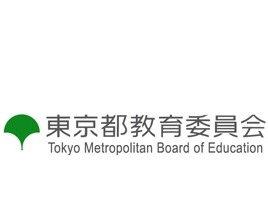 東京都教育委員会
Tokyo Metropolitan Board of Education